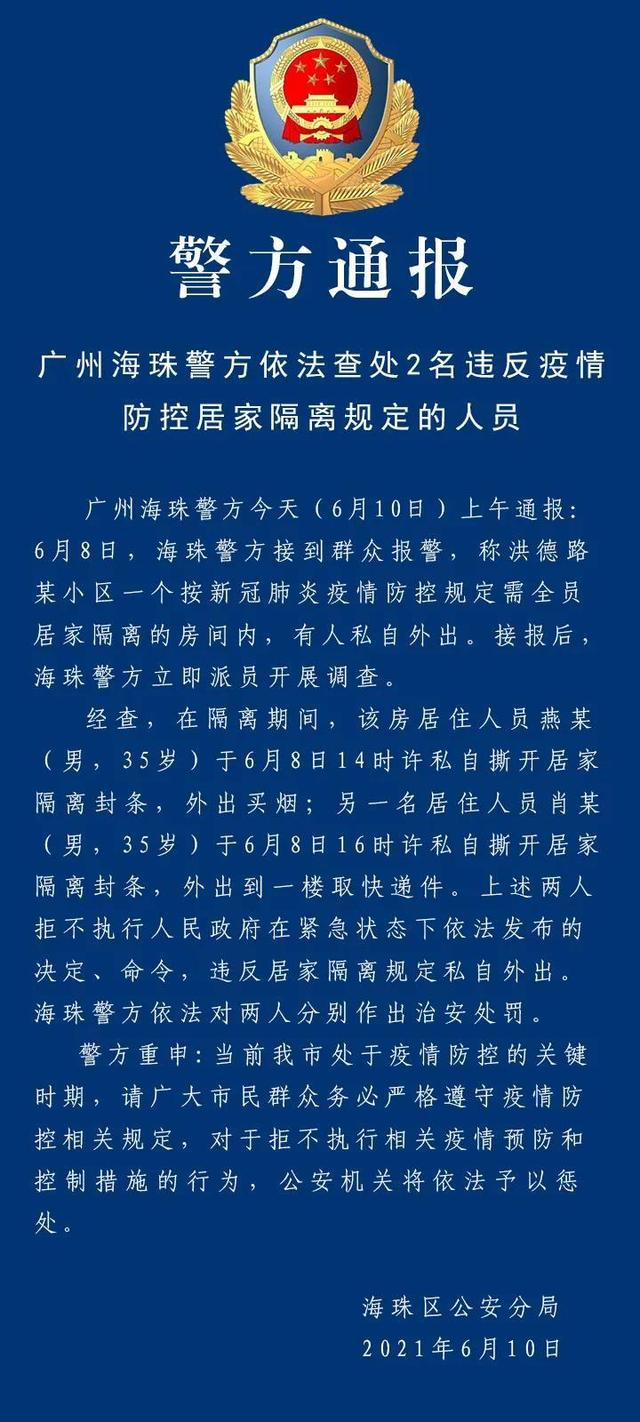 警方通报

广州海珠警方依法查处2名违反疫情防控居家隔离规定的人员

广州海珠警方今天（6月10日）上午通报：6月8日，海珠警方接到群众报警，称洪德路某小区一个按新冠肺炎疫情防控规定需全员居家隔离的房间内，有人私自外出。接报后，海珠警方立即派员开展调查。

经查，在隔离期间，该房居住人员燕某（男，35岁）于6月8日14时许私自撕开居家隔离封条，外出买烟；另一名居住人员肖某（男，35岁）于6月8日16时许私自撕开居家隔离封条，外出到一楼取快递件。上述两人拒不执行人民政府在紧急状态下依法发布的决定、命令，违反居家隔离规定私自外出。海珠警方依法对两人分别作出治安处罚。

警方重申：当前我市处于疫情防控的关键时期，请广大市民群众务必严格遵守疫情防控相关规定，对于拒不执行相关疫情预防和控制措施的行为，公安机关将依法予以惩处。

海珠区公安分局
2021年6月10日